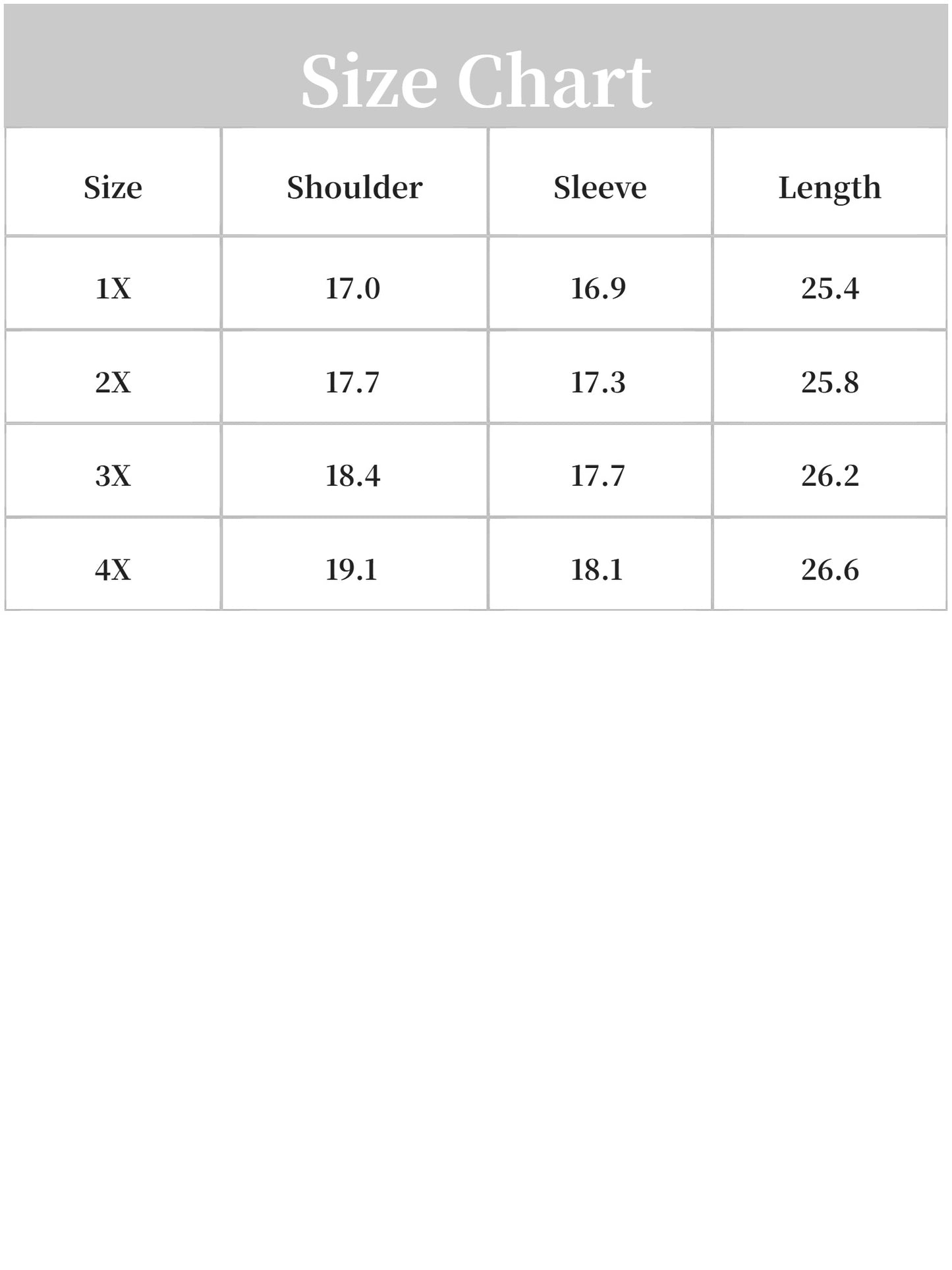 Size Chart

| Size | Shoulder | Sleeve | Length |
|---|---|---|---|
| 1X | 17.0 | 16.9 | 25.4 |
| 2X | 17.7 | 17.3 | 25.8 |
| 3X | 18.4 | 17.7 | 26.2 |
| 4X | 19.1 | 18.1 | 26.6 |